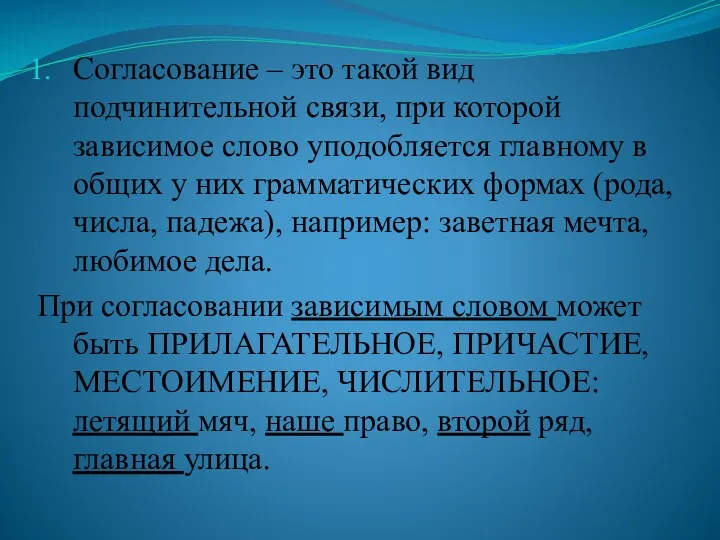 1. Согласование – это такой вид подчинительной связи, при которой зависимое слово уподобляется главному в общих у них грамматических формах (рода, числа, падежа), например: заветная мечта, любимое дела.

При согласовании зависимым словом может быть ПРИЛАГАТЕЛЬНОЕ, ПРИЧАСТИЕ, МЕСТОИМЕНИЕ, ЧИСЛИТЕЛЬНОЕ: летящий мяч, наше право, второй ряд, главная улица.